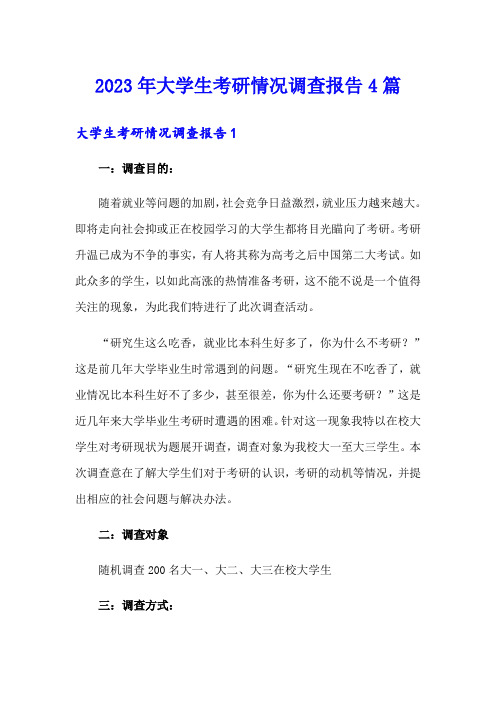 2023年大学生考研情况调查报告4篇

大学生考研情况调查报告1

一：调查目的：

随着就业等问题的加剧，社会竞争日益激烈，就业压力越来越大。即将走向社会抑或正在校园学习的大学生都将目光瞄向了考研。考研升温已成为不争的事实，有人将其称为高考之后中国第二大考试。如此众多的学生，以如此高涨的热情准备考研，这不能不说是一个值得关注的现象，为此我们特进行了此次调查活动。

“研究生这么吃香，就业比本科生好多了，你为什么不考研？”这是前几年大学毕业生时常遇到的问题。“研究生现在不吃香了，就业情况比本科生好不了多少，甚至很差，你为什么还要考研？”这是近几年来大学毕业生考研时遭遇的困难。针对这一现象我特以在校大学生对考研现状为题展开调查，调查对象为我校大一至大三学生。本次调查意在了解大学生们对于考研的认识，考研的动机等情况，并提出相应的社会问题与解决办法。

二：调查对象

随机调查200名大一、大二、大三在校大学生

三：调查方式：